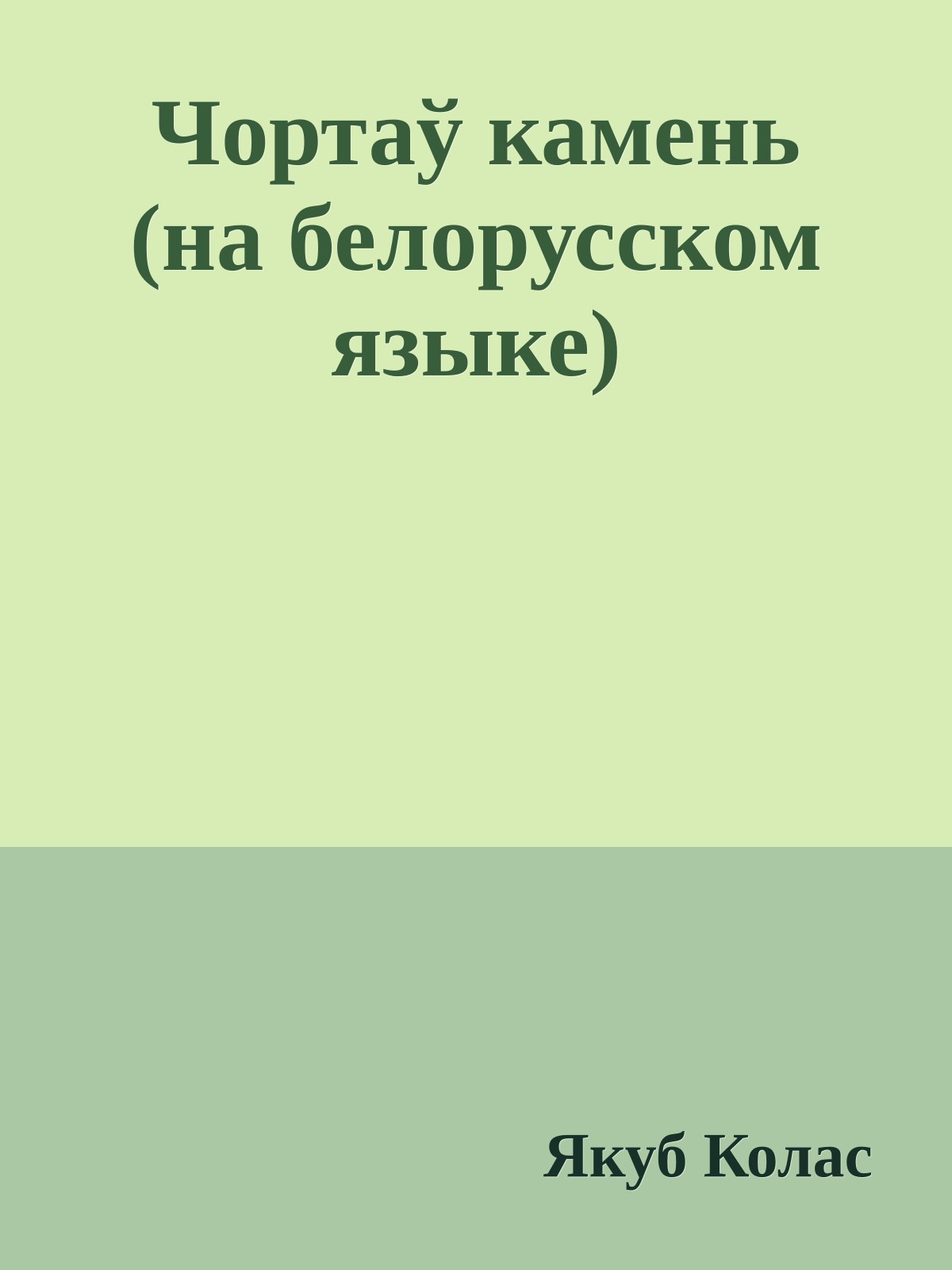 Чортаў камень (на белорусском языке)

Якуб Колас